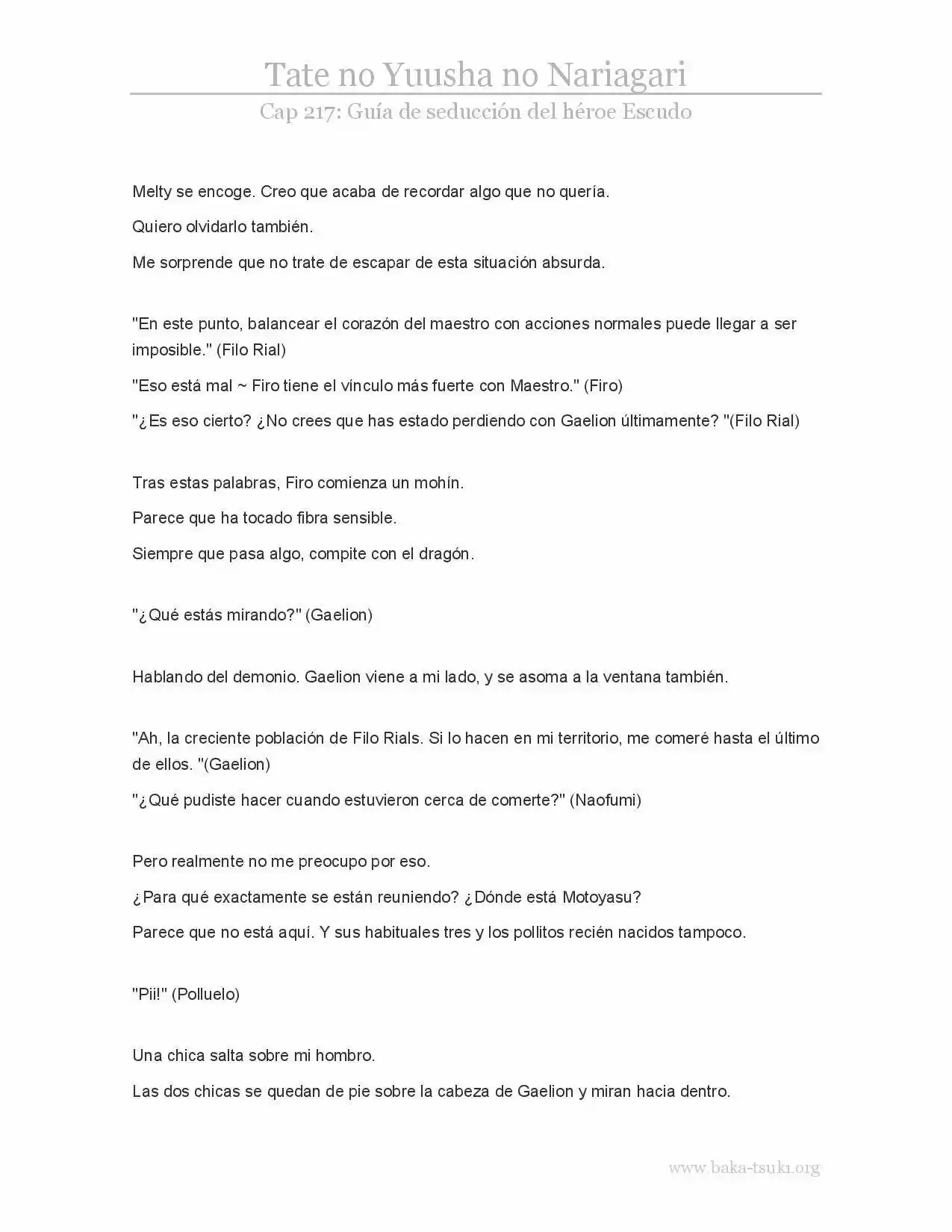 Tate no Yuusha no Nariagari

Cap 217: Guía de seducción del héroe Escudo

Melty se encoge. Creo que acaba de recordar algo que no quería.

Quiero olvidarlo también.

Me sorprende que no trate de escapar de esta situación absurda.

"En este punto, balancear el corazón del maestro con acciones normales puede llegar a ser imposible." (Filo Rial)

"Eso está mal ~ Firo tiene el vínculo más fuerte con Maestro." (Firo)

"¿Es eso cierto? ¿No crees que has estado perdiendo con Gaelion últimamente? "(Filo Rial)

Tras estas palabras, Firo comienza un mohín.

Parece que ha tocado fibra sensible.

Siempre que pasa algo, compite con el dragón.

"¿Qué estás mirando?" (Gaelion)

Hablando del demonio. Gaelion viene a mi lado, y se asoma a la ventana también.

"Ah, la creciente población de Filo Rials. Si lo hacen en mi territorio, me comeré hasta el último de ellos. "(Gaelion)

"¿Qué pudiste hacer cuando estuvieron cerca de comerte?" (Naofumi)

Pero realmente no me preocupo por eso.

¿Para qué exactamente se están reuniendo? ¿Dónde está Motoyasu?

Parece que no está aquí. Y sus habituales tres y los pollitos recién nacidos tampoco.

"Pii!" (Polluelo)

Una chica salta sobre mi hombro.

Las dos chicas se quedan de pie sobre la cabeza de Gaelion y miran hacia dentro.

www.baka-tsuki.org